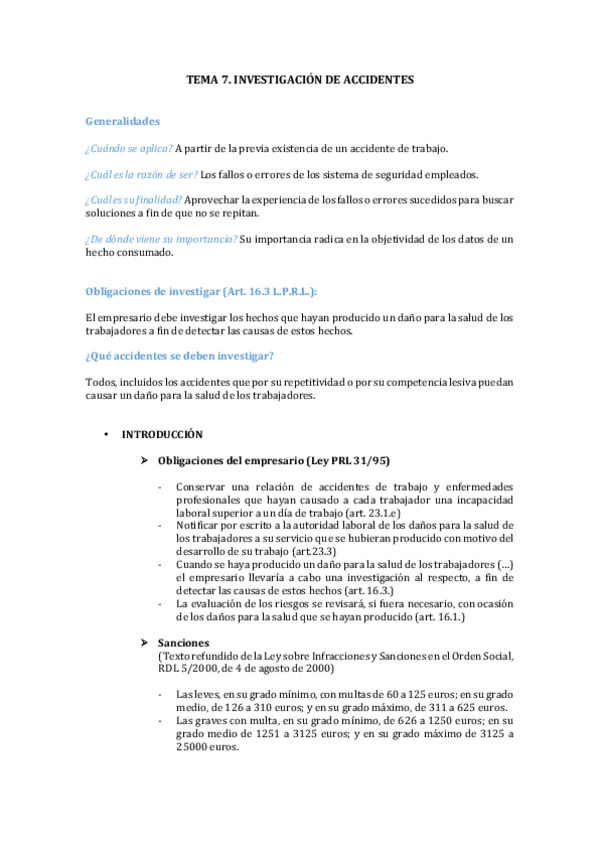 TEMA 7. INVESTIGACIÓN DE ACCIDENTES

Generalidades

¿Cuándo se aplica? A partir de la previa existencia de un accidente de trabajo.

¿Cuál es la razón de ser? Los fallos o errores de los sistema de seguridad empleados.

¿Cuál es su finalidad? Aprovechar la experiencia de los fallos o errores sucedidos para buscar soluciones a fin de que no se repitan.

¿De dónde viene su importancia? Su importancia radica en la objetividad de los datos de un hecho consumado.

Obligaciones de investigar (Art. 16.3 L.P.R.L.):

El empresario debe investigar los hechos que hayan producido un daño para la salud de los trabajadores a fin de detectar las causas de estos hechos.

¿Qué accidentes se deben investigar?

Todos, incluidos los accidentes que por su repetitividad o por su competencia lesiva puedan causar un daño para la salud de los trabajadores.

• INTRODUCCIÓN

➢ Obligaciones del empresario (Ley PRL 31/95)

- Conservar una relación de accidentes de trabajo y enfermedades profesionales que hayan causado a cada trabajador una incapacidad laboral superior a un día de trabajo (art. 23.1.e)
- Notificar por escrito a la autoridad laboral de los daños para la salud de los trabajadores a su servicio que se hubieran producido con motivo del desarrollo de su trabajo (art.23.3)
- Cuando se haya producido un daño para la salud de los trabajadores (...) el empresario llevaría a cabo una investigación al respecto, a fin de detectar las causas de estos hechos (art. 16.3.)
- La evaluación de los riesgos se revisará, si fuera necesario, con ocasión de los daños para la salud que se hayan producido (art. 16.1.)

➢ Sanciones
(Texto refundido de la Ley sobre Infracciones y Sanciones en el Orden Social, RDL 5/2000, de 4 de agosto de 2000)

- Las leves, en su grado mínimo, con multas de 60 a 125 euros; en su grado medio, de 126 a 310 euros; y en su grado máximo, de 311 a 625 euros.
- Las graves con multa, en su grado mínimo, de 626 a 1250 euros; en su grado medio de 1251 a 3125 euros; y en su grado máximo de 3125 a 25000 euros.